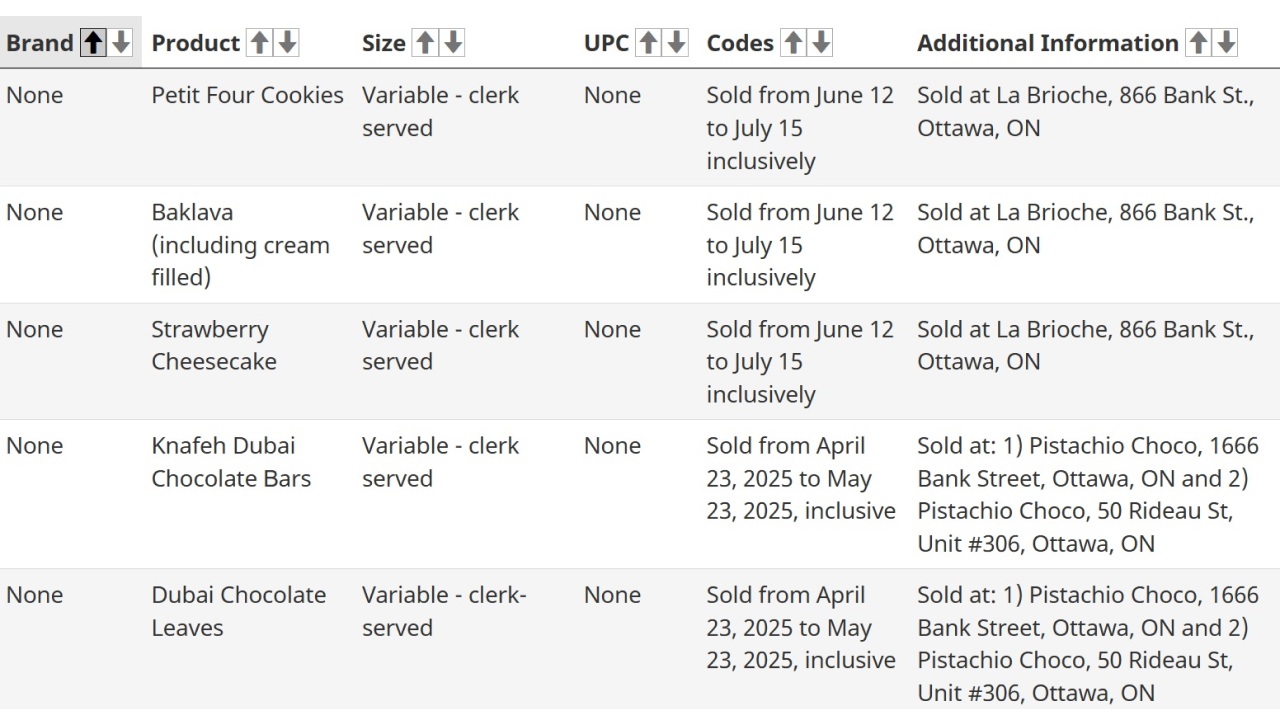 | Brand | Product | Size | UPC | Codes | Additional Information |
|---|---|---|---|---|---|
| None | Petit Four Cookies | Variable - clerk served | None | Sold from June 12 to July 15 inclusively | Sold at La Brioche, 866 Bank St., Ottawa, ON |
| None | Baklava (including cream filled) | Variable - clerk served | None | Sold from June 12 to July 15 inclusively | Sold at La Brioche, 866 Bank St., Ottawa, ON |
| None | Strawberry Cheesecake | Variable - clerk served | None | Sold from June 12 to July 15 inclusively | Sold at La Brioche, 866 Bank St., Ottawa, ON |
| None | Knafeh Dubai Chocolate Bars | Variable - clerk served | None | Sold from April 23, 2025 to May 23, 2025, inclusive | Sold at: 1) Pistachio Choco, 1666 Bank Street, Ottawa, ON and 2) Pistachio Choco, 50 Rideau St, Unit #306, Ottawa, ON |
| None | Dubai Chocolate Leaves | Variable - clerk-served | None | Sold from April 23, 2025 to May 23, 2025, inclusive | Sold at: 1) Pistachio Choco, 1666 Bank Street, Ottawa, ON and 2) Pistachio Choco, 50 Rideau St, Unit #306, Ottawa, ON |